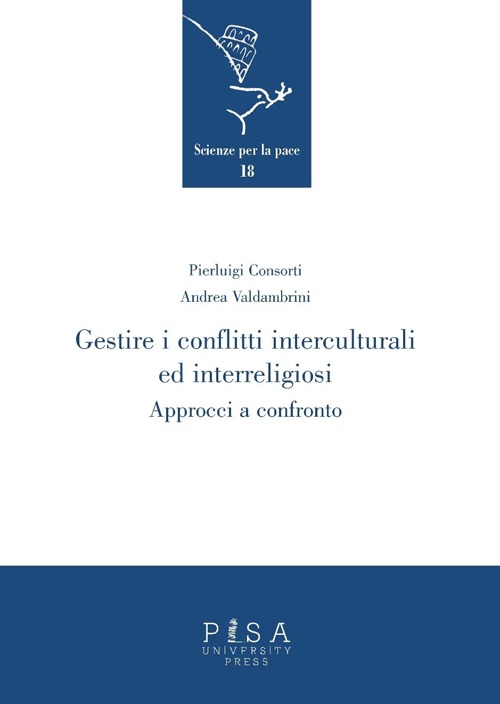 Scienze per la pace
18

Pierluigi Consorti
Andrea Valdambrini

Gestire i conflitti interculturali ed interreligiosi
Approcci a confronto

PISA
UNIVERSITY
PRESS